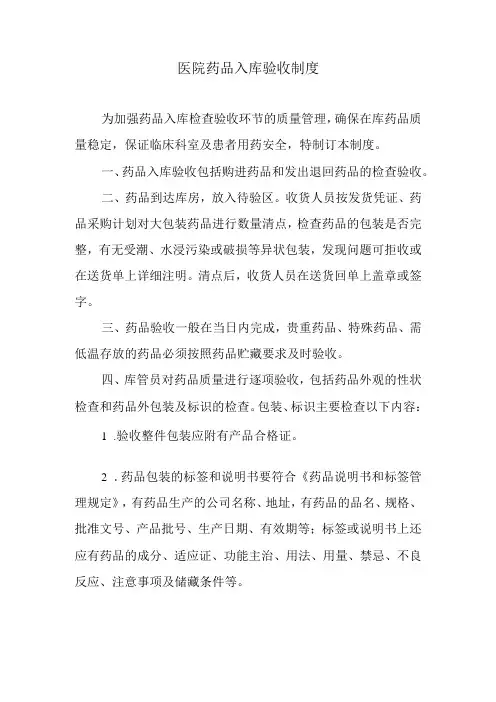 医院药品入库验收制度

为加强药品入库检查验收环节的质量管理，确保在库药品质量稳定，保证临床科室及患者用药安全，特制订本制度。

一、药品入库验收包括购进药品和发出退回药品的检查验收。

二、药品到达库房，放入待验区。收货人员按发货凭证、药品采购计划对大包装药品进行数量清点，检查药品的包装是否完整，有无受潮、水浸污染或破损等异状包装，发现问题可拒收或在送货单上详细注明。清点后，收货人员在送货回单上盖章或签字。

三、药品验收一般在当日内完成，贵重药品、特殊药品、需低温存放的药品必须按照药品贮藏要求及时验收。

四、库管员对药品质量进行逐项验收，包括药品外观的性状检查和药品外包装及标识的检查。包装、标识主要检查以下内容：

1 .验收整件包装应附有产品合格证。

2 .药品包装的标签和说明书要符合《药品说明书和标签管理规定》，有药品生产的公司名称、地址，有药品的品名、规格、批准文号、产品批号、生产日期、有效期等；标签或说明书上还应有药品的成分、适应证、功能主治、用法、用量、禁忌、不良反应、注意事项及储藏条件等。